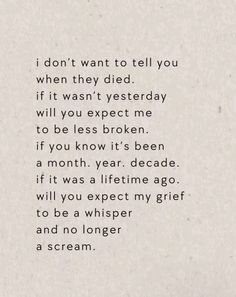 i don't want to tell you
when they died.
if it wasn't yesterday
will you expect me
to be less broken.
if you know it's been
a month. year. decade.
if it was a lifetime ago.
will you expect my grief
to be a whisper
and no longer
a scream.